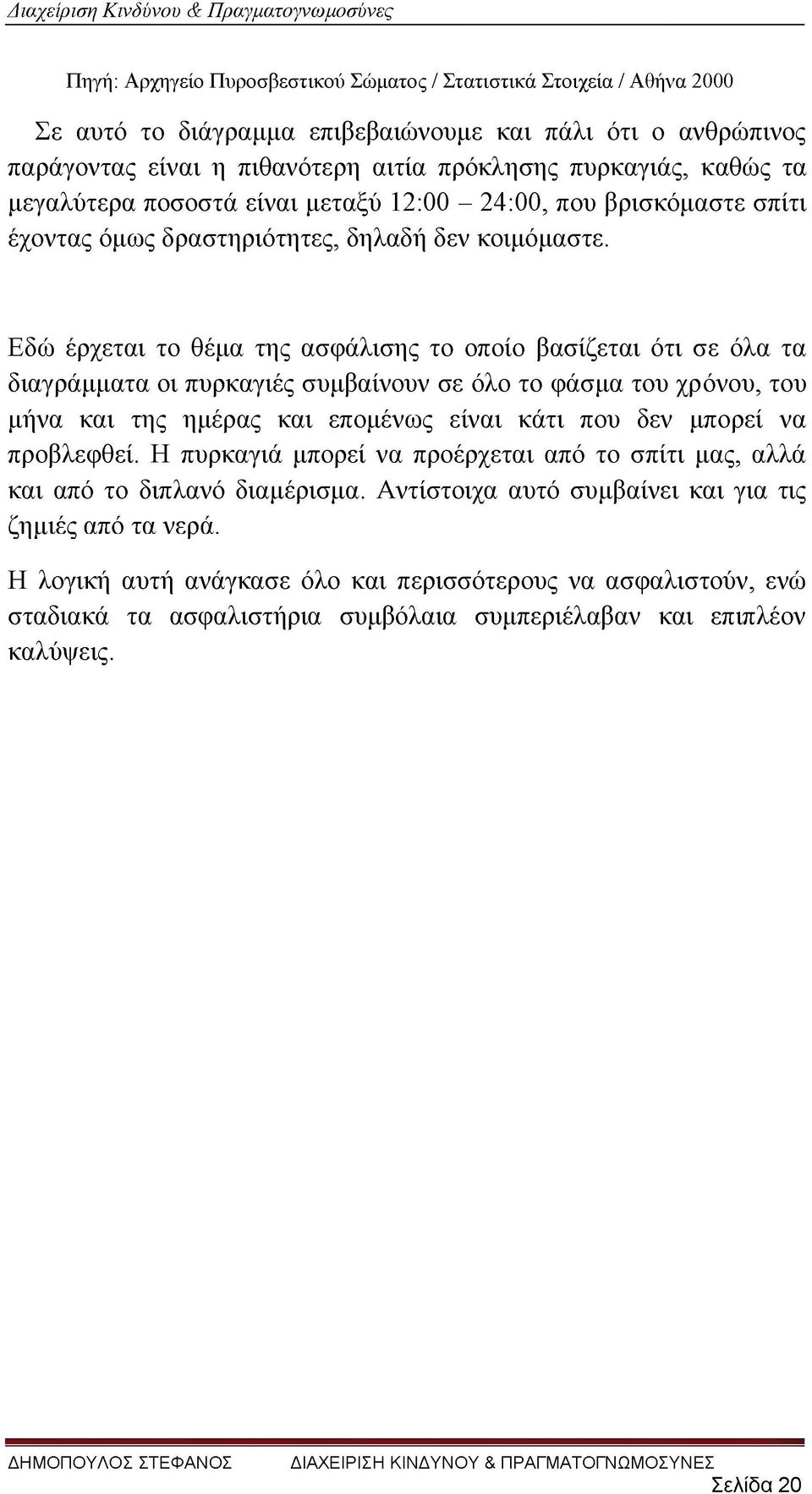 Διαχείριση Κινδύνου & Πραγματογνωμοσύνες

Πηγή: Αρχηγείο Πυροσβεστικού Σώματος / Στατιστικά Στοιχεία / Αθήνα 2000

Σε αυτό το διάγραμμα επιβεβαιώνουμε και πάλι ότι ο ανθρώπινος παράγοντας είναι η πιθανότερη αιτία πρόκλησης πυρκαγιάς, καθώς τα μεγαλύτερα ποσοστά είναι μεταξύ 12:00 – 24:00, που βρισκόμαστε σπίτι έχοντας όμως δραστηριότητες, δηλαδή δεν κοιμόμαστε.

Εδώ έρχεται το θέμα της ασφάλισης το οποίο βασίζεται ότι σε όλα τα διαγράμματα οι πυρκαγιές συμβαίνουν σε όλο το φάσμα του χρόνου, του μήνα και της ημέρας και επομένως είναι κάτι που δεν μπορεί να προβλεφθεί. Η πυρκαγιά μπορεί να προέρχεται από το σπίτι μας, αλλά και από το διπλανό διαμέρισμα. Αντίστοιχα αυτό συμβαίνει και για τις ζημιές από τα νερά.

Η λογική αυτή ανάγκασε όλο και περισσότερους να ασφαλιστούν, ενώ σταδιακά τα ασφαλιστήρια συμβόλαια συμπεριέλαβαν και επιπλέον καλύψεις.

ΔΗΜΟΠΟΥΛΟΣ ΣΤΕΦΑΝΟΣ ΔΙΑΧΕΙΡΙΣΗ ΚΙΝΔΥΝΟΥ & ΠΡΑΓΜΑΤΟΓΝΩΜΟΣΥΝΕΣ

Σελίδα 20